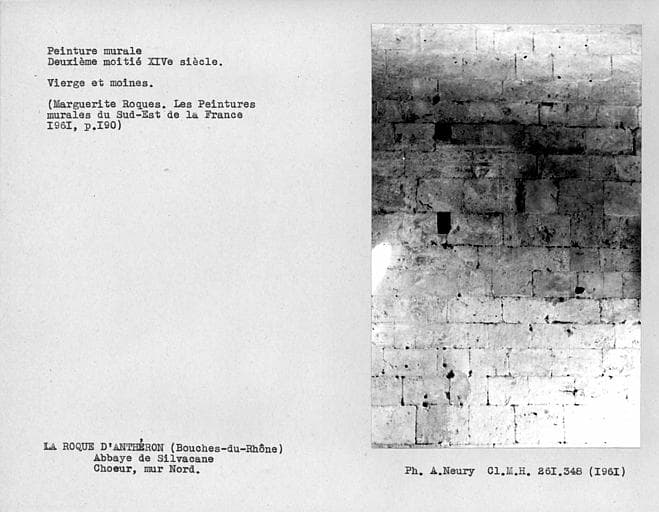 Peinture murale
Deuxième moitié XIVe siècle.

Vierge et moines.

(Marguerite Roques. Les Peintures murales du Sud-Est de la France I96I, p.I90)

LA ROQUE D'ANTHÉRON (Bouches-du-Rhône)
Abbaye de Silvacane
Choeur, mur Nord.

Ph. A.Neury Cl.M.H. 26I.348 (I96I)